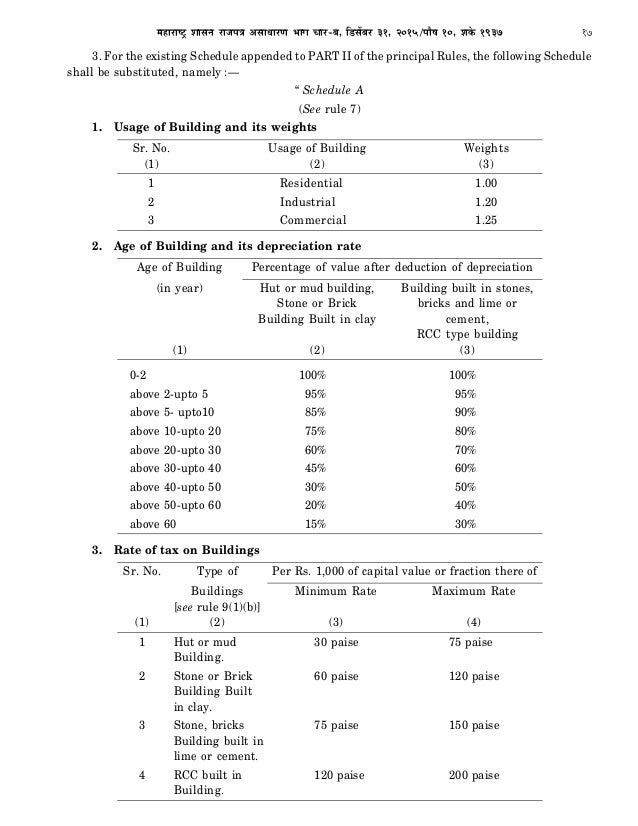 महाराष्ट्र शासन राजपत्र असाधारण भाग चार-ब, डिसेंबर ३१, २०१५/पौष १०, शके १९३७ ८७

3. For the existing Schedule appended to PART II of the principal Rules, the following Schedule shall be substituted, namely :—

" Schedule A

(See rule 7)

1. Usage of Building and its weights

| Sr. No. (1) | Usage of Building (2) | Weights (3) |
|---|---|---|
| 1 | Residential | 1.00 |
| 2 | Industrial | 1.20 |
| 3 | Commercial | 1.25 |

2. Age of Building and its depreciation rate

| Age of Building (in year) (1) | Percentage of value after deduction of depreciation: Hut or mud building, Stone or Brick Building Built in clay (2) | Percentage of value after deduction of depreciation: Building built in stones, bricks and lime or cement, RCC type building (3) |
|---|---|---|
| 0-2 | 100% | 100% |
| above 2-upto 5 | 95% | 95% |
| above 5- upto10 | 85% | 90% |
| above 10-upto 20 | 75% | 80% |
| above 20-upto 30 | 60% | 70% |
| above 30-upto 40 | 45% | 60% |
| above 40-upto 50 | 30% | 50% |
| above 50-upto 60 | 20% | 40% |
| above 60 | 15% | 30% |

3. Rate of tax on Buildings

| Sr. No. (1) | Type of Buildings [see rule 9(1)(b)] (2) | Per Rs. 1,000 of capital value or fraction there of: Minimum Rate (3) | Per Rs. 1,000 of capital value or fraction there of: Maximum Rate (4) |
|---|---|---|---|
| 1 | Hut or mud Building. | 30 paise | 75 paise |
| 2 | Stone or Brick Building Built in clay. | 60 paise | 120 paise |
| 3 | Stone, bricks Building built in lime or cement. | 75 paise | 150 paise |
| 4 | RCC built in Building. | 120 paise | 200 paise |